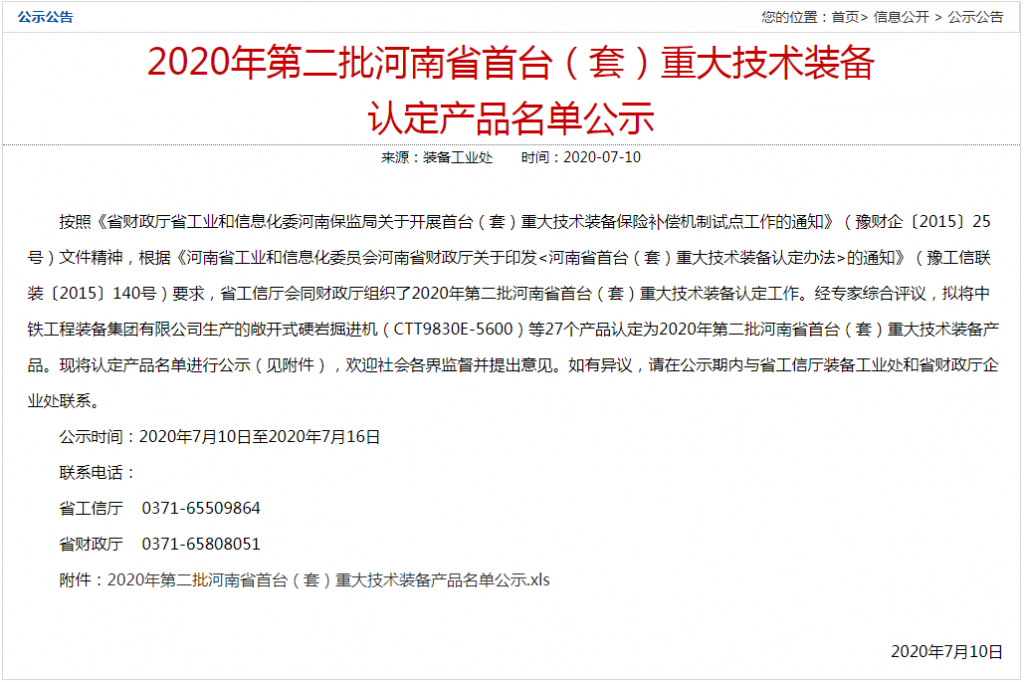 公示公告

您的位置：首页> 信息公开 > 公示公告

2020年第二批河南省首台（套）重大技术装备认定产品名单公示

来源：装备工业处　　时间：2020-07-10

按照《省财政厅省工业和信息化委河南保监局关于开展首台（套）重大技术装备保险补偿机制试点工作的通知》（豫财企〔2015〕25号）文件精神，根据《河南省工业和信息化委员会河南省财政厅关于印发<河南省首台（套）重大技术装备认定办法>的通知》（豫工信联装〔2015〕140号）要求，省工信厅会同财政厅组织了2020年第二批河南省首台（套）重大技术装备认定工作。经专家综合评议，拟将中铁工程装备集团有限公司生产的敞开式硬岩掘进机（CTT9830E-5600）等27个产品认定为2020年第二批河南省首台（套）重大技术装备产品。现将认定产品名单进行公示（见附件），欢迎社会各界监督并提出意见。如有异议，请在公示期内与省工信厅装备工业处和省财政厅企业处联系。

公示时间：2020年7月10日至2020年7月16日

联系电话：

省工信厅　0371-65509864

省财政厅　0371-65808051

附件：2020年第二批河南省首台（套）重大技术装备产品名单公示.xls

2020年7月10日